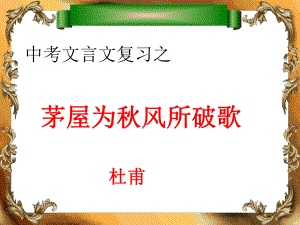 中考文言文复习之

茅屋为秋风所破歌

杜甫